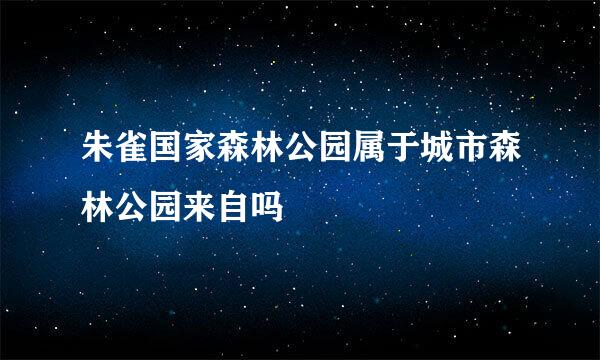 朱雀国家森林公园属于城市森林公园来自吗